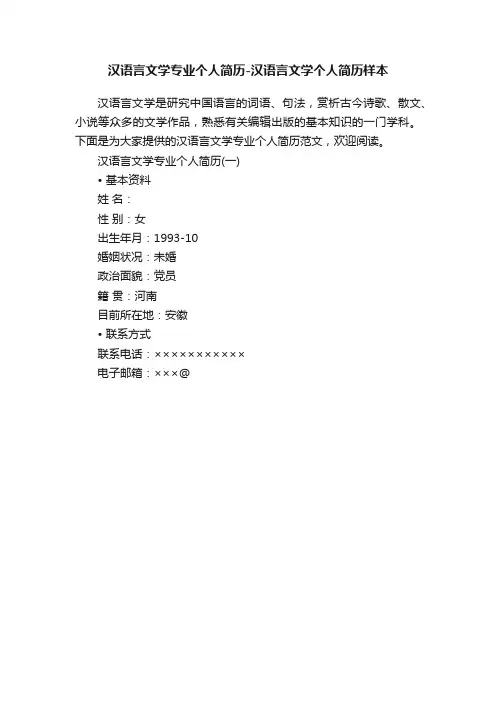 汉语言文学专业个人简历-汉语言文学个人简历样本

汉语言文学是研究中国语言的词语、句法，赏析古今诗歌、散文、小说等众多的文学作品，熟悉有关编辑出版的基本知识的一门学科。下面是为大家提供的汉语言文学专业个人简历范文，欢迎阅读。

汉语言文学专业个人简历(一)

• 基本资料

姓 名：

性 别：女

出生年月：1993-10

婚姻状况：未婚

政治面貌：党员

籍 贯：河南

目前所在地：安徽

• 联系方式

联系电话：×××××××××××

电子邮箱：×××@